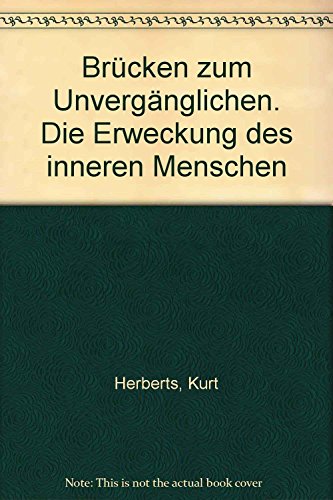 Brücken zum Unvergänglichen. Die Erweckung des inneren Menschen

Herberts, Kurt

Note: This is not the actual book cover